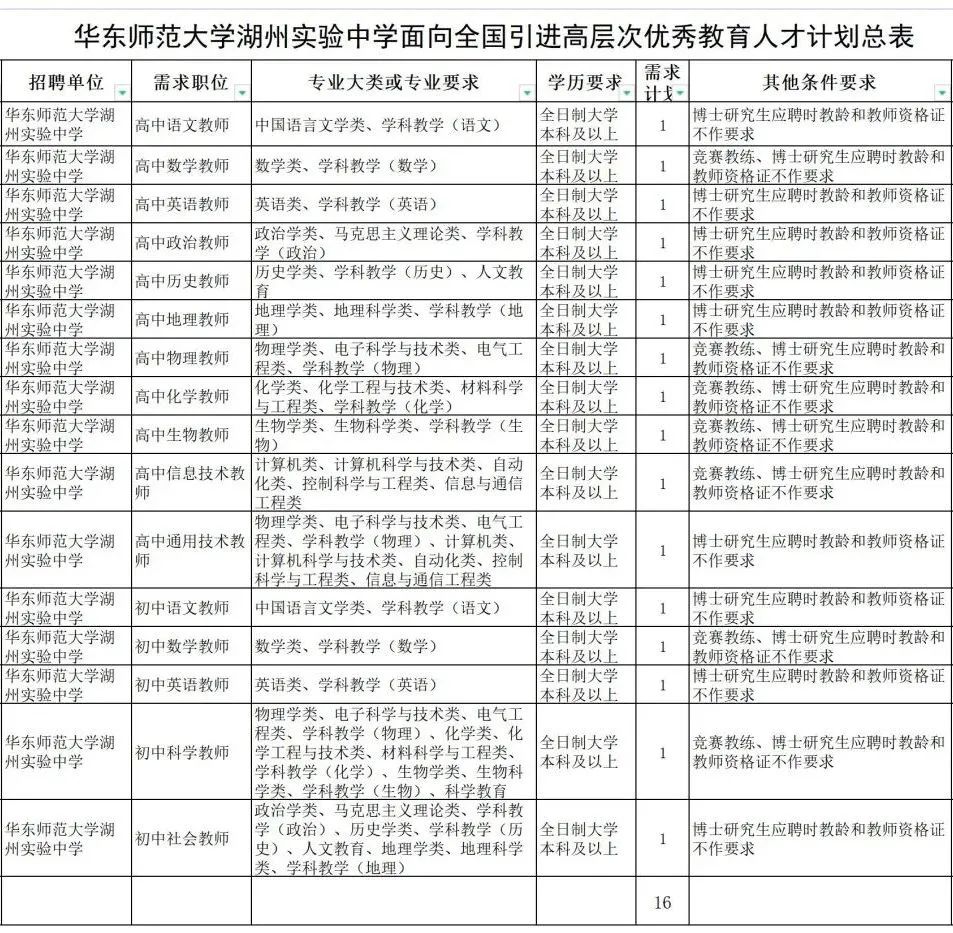 华东师范大学湖州实验中学面向全国引进高层次优秀教育人才计划总表

| 招聘单位 | 需求职位 | 专业大类或专业要求 | 学历要求 | 需求计划 | 其他条件要求 |
|---|---|---|---|---|---|
| 华东师范大学湖州实验中学 | 高中语文教师 | 中国语言文学类、学科教学（语文） | 全日制大学本科及以上 | 1 | 博士研究生应聘时教龄和教师资格证不作要求 |
| 华东师范大学湖州实验中学 | 高中数学教师 | 数学类、学科教学（数学） | 全日制大学本科及以上 | 1 | 竞赛教练、博士研究生应聘时教龄和教师资格证不作要求 |
| 华东师范大学湖州实验中学 | 高中英语教师 | 英语类、学科教学（英语） | 全日制大学本科及以上 | 1 | 博士研究生应聘时教龄和教师资格证不作要求 |
| 华东师范大学湖州实验中学 | 高中政治教师 | 政治学类、马克思主义理论类、学科教学（政治） | 全日制大学本科及以上 | 1 | 博士研究生应聘时教龄和教师资格证不作要求 |
| 华东师范大学湖州实验中学 | 高中历史教师 | 历史学类、学科教学（历史）、人文教育 | 全日制大学本科及以上 | 1 | 博士研究生应聘时教龄和教师资格证不作要求 |
| 华东师范大学湖州实验中学 | 高中地理教师 | 地理学类、地理科学类、学科教学（地理） | 全日制大学本科及以上 | 1 | 博士研究生应聘时教龄和教师资格证不作要求 |
| 华东师范大学湖州实验中学 | 高中物理教师 | 物理学类、电子科学与技术类、电气工程类、学科教学（物理） | 全日制大学本科及以上 | 1 | 竞赛教练、博士研究生应聘时教龄和教师资格证不作要求 |
| 华东师范大学湖州实验中学 | 高中化学教师 | 化学类、化学工程与技术类、材料科学与工程类、学科教学（化学） | 全日制大学本科及以上 | 1 | 竞赛教练、博士研究生应聘时教龄和教师资格证不作要求 |
| 华东师范大学湖州实验中学 | 高中生物教师 | 生物学类、生物科学类、学科教学（生物） | 全日制大学本科及以上 | 1 | 竞赛教练、博士研究生应聘时教龄和教师资格证不作要求 |
| 华东师范大学湖州实验中学 | 高中信息技术教师 | 计算机类、计算机科学与技术类、自动化类、控制科学与工程类、信息与通信工程类 | 全日制大学本科及以上 | 1 | 竞赛教练、博士研究生应聘时教龄和教师资格证不作要求 |
| 华东师范大学湖州实验中学 | 高中通用技术教师 | 物理学类、电子科学与技术类、电气工程类、学科教学（物理）、计算机类、计算机科学与技术类、自动化类、控制科学与工程类、信息与通信工程类 | 全日制大学本科及以上 | 1 | 博士研究生应聘时教龄和教师资格证不作要求 |
| 华东师范大学湖州实验中学 | 初中语文教师 | 中国语言文学类、学科教学（语文） | 全日制大学本科及以上 | 1 | 博士研究生应聘时教龄和教师资格证不作要求 |
| 华东师范大学湖州实验中学 | 初中数学教师 | 数学类、学科教学（数学） | 全日制大学本科及以上 | 1 | 竞赛教练、博士研究生应聘时教龄和教师资格证不作要求 |
| 华东师范大学湖州实验中学 | 初中英语教师 | 英语类、学科教学（英语） | 全日制大学本科及以上 | 1 | 博士研究生应聘时教龄和教师资格证不作要求 |
| 华东师范大学湖州实验中学 | 初中科学教师 | 物理学类、电子科学与技术类、电气工程类、学科教学（物理）、化学类、化学工程与技术类、材料科学与工程类、学科教学（化学）、生物学类、生物科学类、学科教学（生物）、科学教育 | 全日制大学本科及以上 | 1 | 竞赛教练、博士研究生应聘时教龄和教师资格证不作要求 |
| 华东师范大学湖州实验中学 | 初中社会教师 | 政治学类、马克思主义理论类、学科教学（政治）、历史学类、学科教学（历史）、人文教育、地理学类、地理科学类、学科教学（地理） | 全日制大学本科及以上 | 1 | 博士研究生应聘时教龄和教师资格证不作要求 |
| | | | | 16 | |